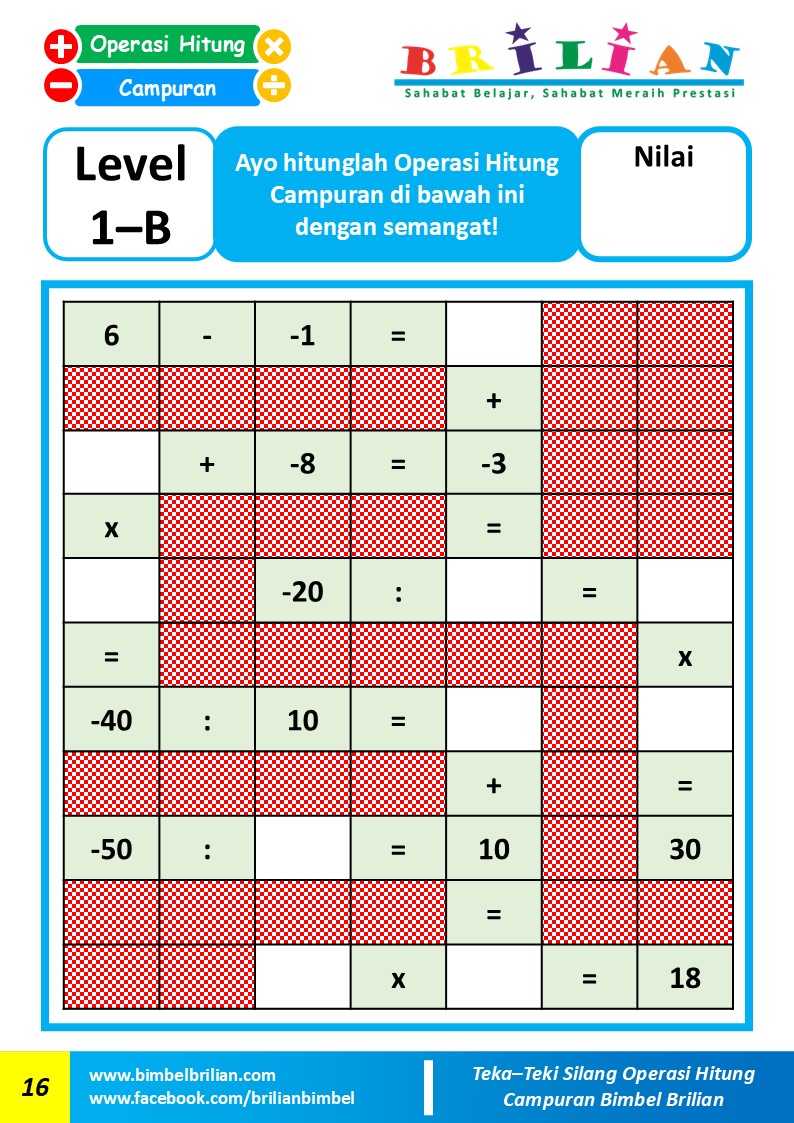 Operasi Hitung
Campuran

BRILIAN
Sahabat Belajar, Sahabat Meraih Prestasi

Level 1–B

Ayo hitunglah Operasi Hitung Campuran di bawah ini dengan semangat!

Nilai

| 6 | - | -1 | = |  |  |  |
|---|---|---|---|---|---|---|
|  |  |  |  | + |  |  |
|  | + | -8 | = | -3 |  |  |
| x |  |  |  | = |  |  |
|  |  | -20 | : |  | = |  |
| = |  |  |  |  |  | x |
| -40 | : | 10 | = |  |  |  |
|  |  |  |  | + |  | = |
| -50 | : |  | = | 10 |  | 30 |
|  |  |  |  | = |  |  |
|  |  |  | x |  | = | 18 |

16

www.bimbelbrilian.com
www.facebook.com/brilianbimbel

Teka–Teki Silang Operasi Hitung Campuran Bimbel Brilian